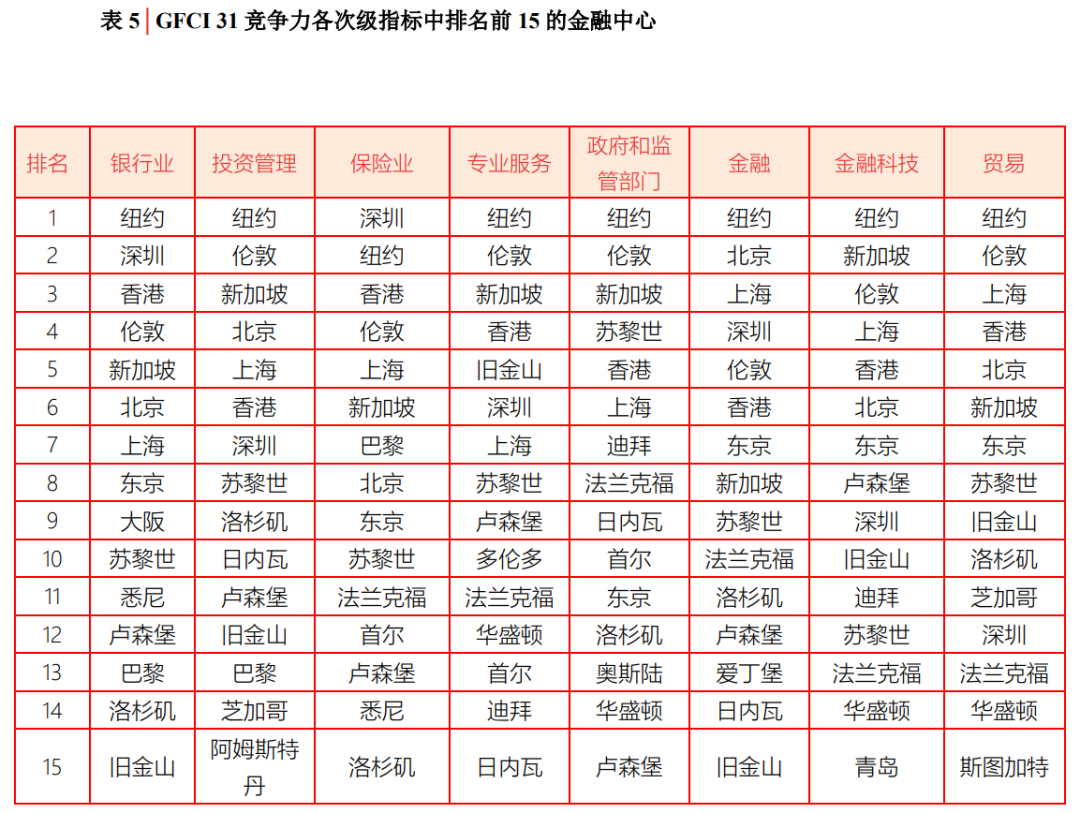 表 5 | GFCI 31 竞争力各次级指标中排名前 15 的金融中心

| 排名 | 银行业 | 投资管理 | 保险业 | 专业服务 | 政府和监管部门 | 金融 | 金融科技 | 贸易 |
|---|---|---|---|---|---|---|---|---|
| 1 | 纽约 | 纽约 | 深圳 | 纽约 | 纽约 | 纽约 | 纽约 | 纽约 |
| 2 | 深圳 | 伦敦 | 纽约 | 伦敦 | 伦敦 | 北京 | 新加坡 | 伦敦 |
| 3 | 香港 | 新加坡 | 香港 | 新加坡 | 新加坡 | 上海 | 伦敦 | 上海 |
| 4 | 伦敦 | 北京 | 伦敦 | 香港 | 苏黎世 | 深圳 | 上海 | 香港 |
| 5 | 新加坡 | 上海 | 上海 | 旧金山 | 香港 | 伦敦 | 香港 | 北京 |
| 6 | 北京 | 香港 | 新加坡 | 深圳 | 上海 | 香港 | 北京 | 新加坡 |
| 7 | 上海 | 深圳 | 巴黎 | 上海 | 迪拜 | 东京 | 东京 | 东京 |
| 8 | 东京 | 苏黎世 | 北京 | 苏黎世 | 法兰克福 | 新加坡 | 卢森堡 | 苏黎世 |
| 9 | 大阪 | 洛杉矶 | 东京 | 卢森堡 | 日内瓦 | 苏黎世 | 深圳 | 旧金山 |
| 10 | 苏黎世 | 日内瓦 | 苏黎世 | 多伦多 | 首尔 | 法兰克福 | 旧金山 | 洛杉矶 |
| 11 | 悉尼 | 卢森堡 | 法兰克福 | 法兰克福 | 东京 | 洛杉矶 | 迪拜 | 芝加哥 |
| 12 | 卢森堡 | 旧金山 | 首尔 | 华盛顿 | 洛杉矶 | 卢森堡 | 苏黎世 | 深圳 |
| 13 | 巴黎 | 巴黎 | 卢森堡 | 首尔 | 奥斯陆 | 爱丁堡 | 法兰克福 | 法兰克福 |
| 14 | 洛杉矶 | 芝加哥 | 悉尼 | 迪拜 | 华盛顿 | 日内瓦 | 华盛顿 | 华盛顿 |
| 15 | 旧金山 | 阿姆斯特丹 | 洛杉矶 | 日内瓦 | 卢森堡 | 旧金山 | 青岛 | 斯图加特 |